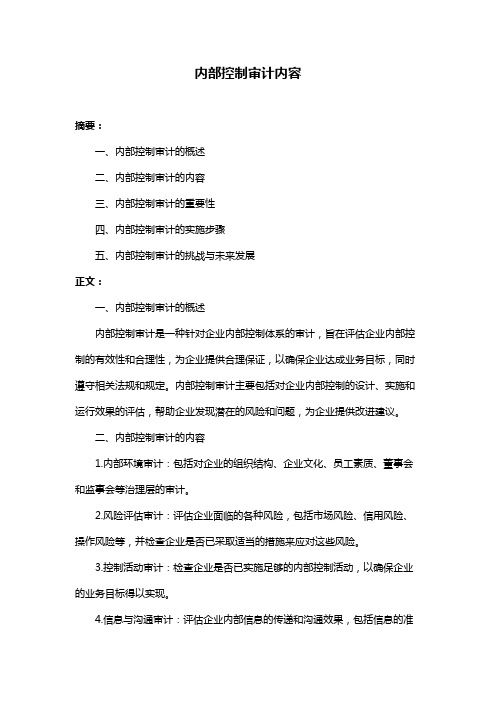 内部控制审计内容

摘要：

一、内部控制审计的概述

二、内部控制审计的内容

三、内部控制审计的重要性

四、内部控制审计的实施步骤

五、内部控制审计的挑战与未来发展

正文：

一、内部控制审计的概述

内部控制审计是一种针对企业内部控制体系的审计，旨在评估企业内部控制的有效性和合理性，为企业提供合理保证，以确保企业达成业务目标，同时遵守相关法规和规定。内部控制审计主要包括对企业内部控制的设计、实施和运行效果的评估，帮助企业发现潜在的风险和问题，为企业提供改进建议。

二、内部控制审计的内容

1.内部环境审计：包括对企业的组织结构、企业文化、员工素质、董事会和监事会等治理层的审计。

2.风险评估审计：评估企业面临的各种风险，包括市场风险、信用风险、操作风险等，并检查企业是否已采取适当的措施来应对这些风险。

3.控制活动审计：检查企业是否已实施足够的内部控制活动，以确保企业的业务目标得以实现。

4.信息与沟通审计：评估企业内部信息的传递和沟通效果，包括信息的准